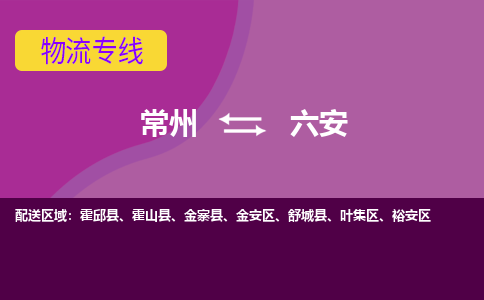 物流专线

常州 六安

配送区域：霍邱县、霍山县、金寨县、金安区、舒城县、叶集区、裕安区